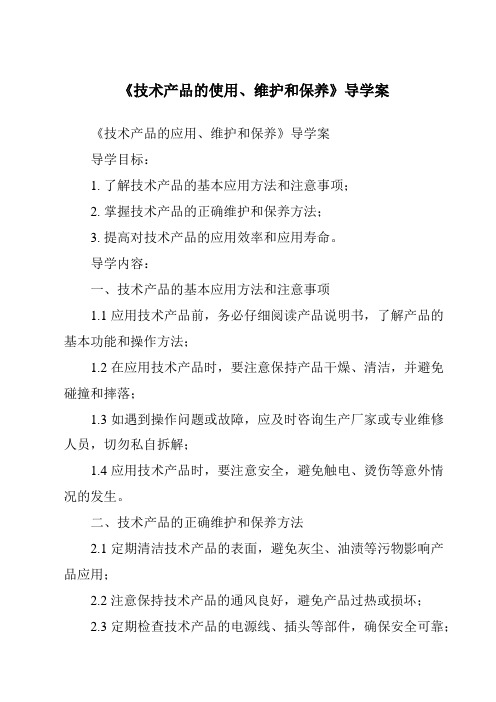 《技术产品的使用、维护和保养》导学案

《技术产品的应用、维护和保养》导学案

导学目标：

1. 了解技术产品的基本应用方法和注意事项；

2. 掌握技术产品的正确维护和保养方法；

3. 提高对技术产品的应用效率和应用寿命。

导学内容：

一、技术产品的基本应用方法和注意事项

1.1 应用技术产品前，务必仔细阅读产品说明书，了解产品的基本功能和操作方法；

1.2 在应用技术产品时，要注意保持产品干燥、清洁，并避免碰撞和摔落；

1.3 如遇到操作问题或故障，应及时咨询生产厂家或专业维修人员，切勿私自拆解；

1.4 应用技术产品时，要注意安全，避免触电、烫伤等意外情况的发生。

二、技术产品的正确维护和保养方法

2.1 定期清洁技术产品的表面，避免灰尘、油渍等污物影响产品应用；

2.2 注意保持技术产品的通风良好，避免产品过热或损坏；

2.3 定期检查技术产品的电源线、插头等部件，确保安全可靠；